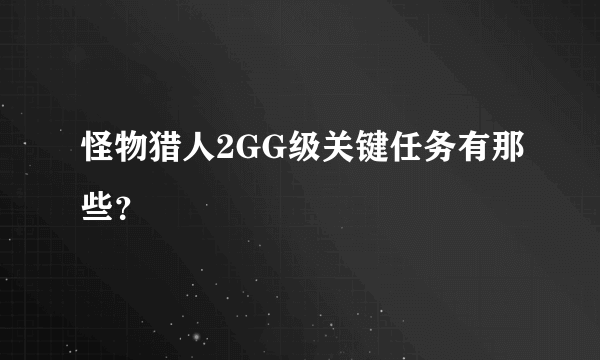 怪物猎人2GG级关键任务有那些？